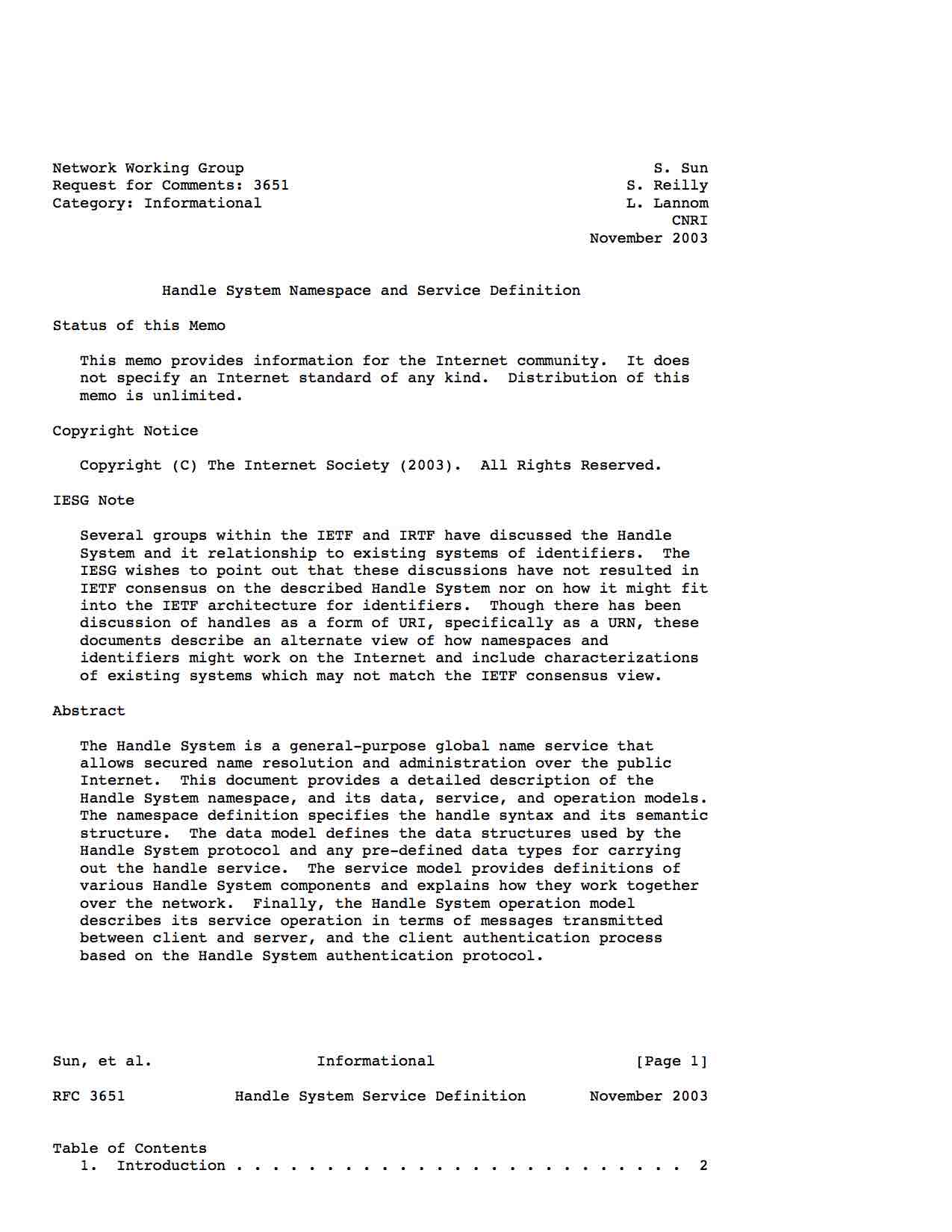 Network Working Group
Request for Comments: 3651
Category: Informational

S. Sun
S. Reilly
L. Lannom
CNRI
November 2003

Handle System Namespace and Service Definition

Status of this Memo

This memo provides information for the Internet community. It does not specify an Internet standard of any kind. Distribution of this memo is unlimited.

Copyright Notice

Copyright (C) The Internet Society (2003). All Rights Reserved.

IESG Note

Several groups within the IETF and IRTF have discussed the Handle System and it relationship to existing systems of identifiers. The IESG wishes to point out that these discussions have not resulted in IETF consensus on the described Handle System nor on how it might fit into the IETF architecture for identifiers. Though there has been discussion of handles as a form of URI, specifically as a URN, these documents describe an alternate view of how namespaces and identifiers might work on the Internet and include characterizations of existing systems which may not match the IETF consensus view.

Abstract

The Handle System is a general-purpose global name service that allows secured name resolution and administration over the public Internet. This document provides a detailed description of the Handle System namespace, and its data, service, and operation models. The namespace definition specifies the handle syntax and its semantic structure. The data model defines the data structures used by the Handle System protocol and any pre-defined data types for carrying out the handle service. The service model provides definitions of various Handle System components and explains how they work together over the network. Finally, the Handle System operation model describes its service operation in terms of messages transmitted between client and server, and the client authentication process based on the Handle System authentication protocol.

Sun, et al. Informational [Page 1]

RFC 3651 Handle System Service Definition November 2003

Table of Contents
1. Introduction . . . . . . . . . . . . . . . . . . . . . . . . . 2